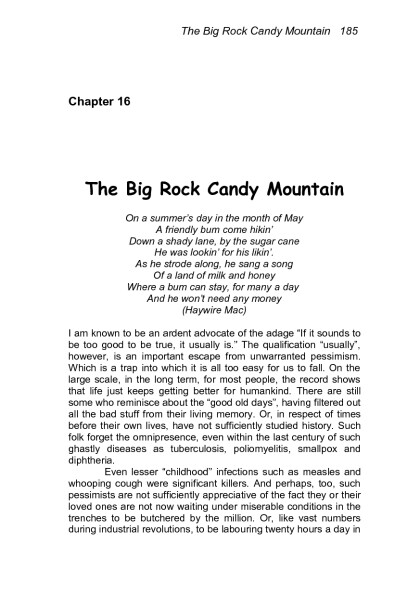 The Big Rock Candy Mountain 185

Chapter 16

The Big Rock Candy Mountain

On a summer's day in the month of May
A friendly bum come hikin'
Down a shady lane, by the sugar cane
He was lookin' for his likin'.
As he strode along, he sang a song
Of a land of milk and honey
Where a bum can stay, for many a day
And he won't need any money
(Haywire Mac)

I am known to be an ardent advocate of the adage "If it sounds to be too good to be true, it usually is." The qualification "usually", however, is an important escape from unwarranted pessimism. Which is a trap into which it is all too easy for us to fall. On the large scale, in the long term, for most people, the record shows that life just keeps getting better for humankind. There are still some who reminisce about the "good old days", having filtered out all the bad stuff from their living memory. Or, in respect of times before their own lives, have not sufficiently studied history. Such folk forget the omnipresence, even within the last century of such ghastly diseases as tuberculosis, poliomyelitis, smallpox and diphtheria.

Even lesser "childhood" infections such as measles and whooping cough were significant killers. And perhaps, too, such pessimists are not sufficiently appreciative of the fact they or their loved ones are not now waiting under miserable conditions in the trenches to be butchered by the million. Or, like vast numbers during industrial revolutions, to be labouring twenty hours a day in